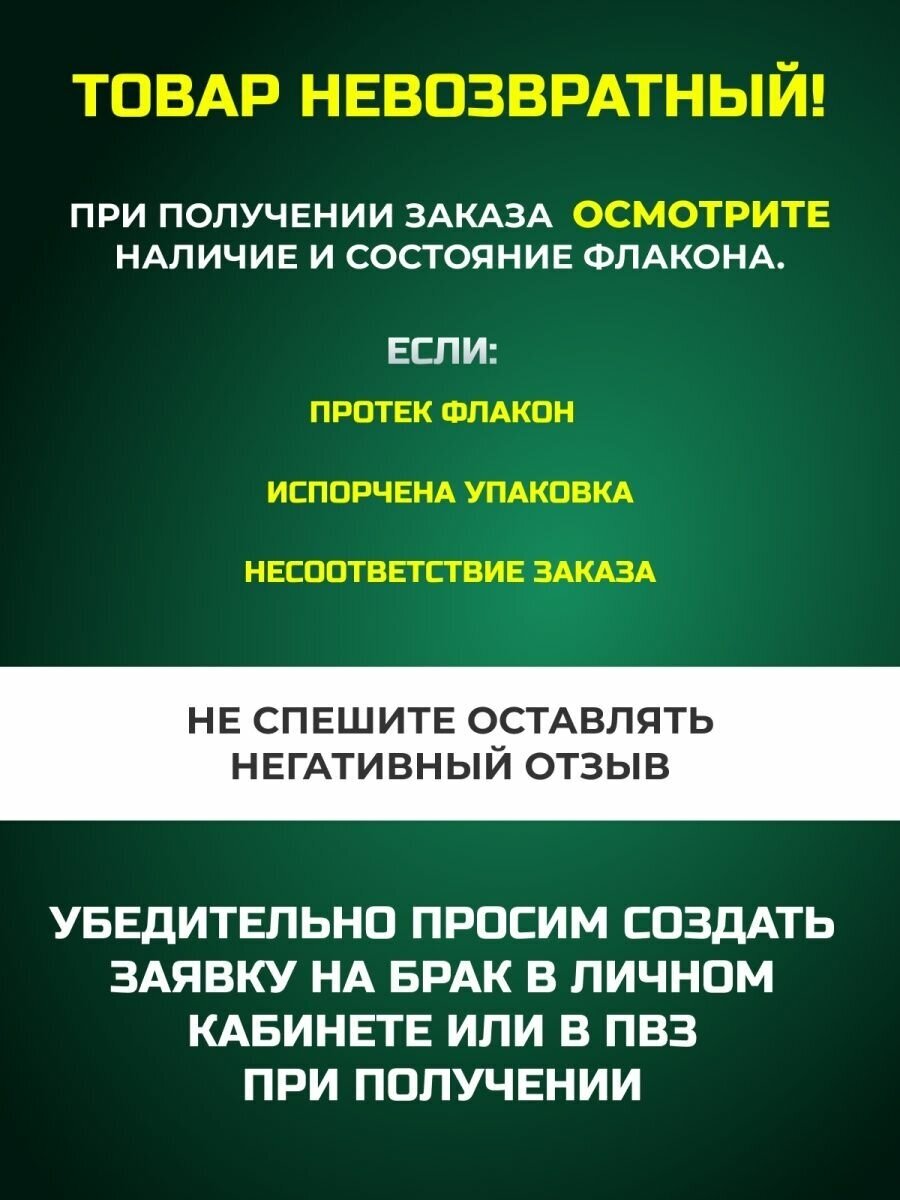 ТОВАР НЕВОЗВРАТНЫЙ!

ПРИ ПОЛУЧЕНИИ ЗАКАЗА ОСМОТРИТЕ НАЛИЧИЕ И СОСТОЯНИЕ ФЛАКОНА.

ЕСЛИ:

ПРОТЕК ФЛАКОН

ИСПОРЧЕНА УПАКОВКА

НЕСООТВЕТСТВИЕ ЗАКАЗА

НЕ СПЕШИТЕ ОСТАВЛЯТЬ НЕГАТИВНЫЙ ОТЗЫВ

УБЕДИТЕЛЬНО ПРОСИМ СОЗДАТЬ ЗАЯВКУ НА БРАК В ЛИЧНОМ КАБИНЕТЕ ИЛИ В ПВЗ ПРИ ПОЛУЧЕНИИ